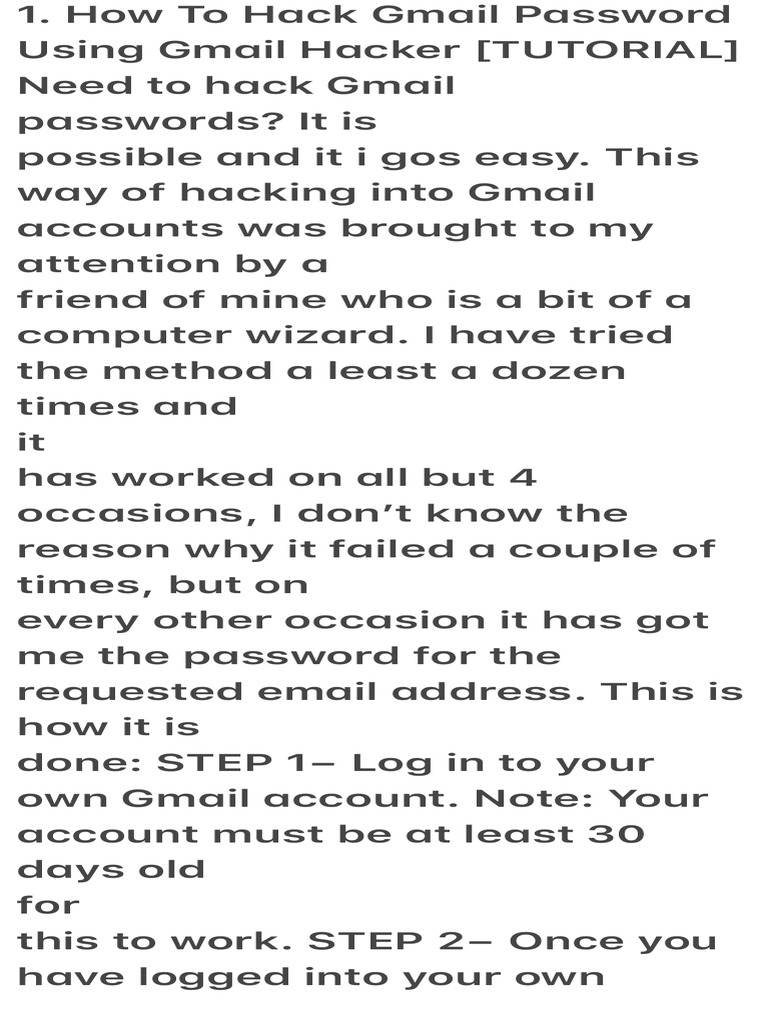 1. How To Hack Gmail Password Using Gmail Hacker [TUTORIAL]
Need to hack Gmail passwords? It is possible and it i gos easy. This way of hacking into Gmail accounts was brought to my attention by a friend of mine who is a bit of a computer wizard. I have tried the method a least a dozen times and it has worked on all but 4 occasions, I don't know the reason why it failed a couple of times, but on every other occasion it has got me the password for the requested email address. This is how it is done: STEP 1– Log in to your own Gmail account. Note: Your account must be at least 30 days old for this to work. STEP 2– Once you have logged into your own